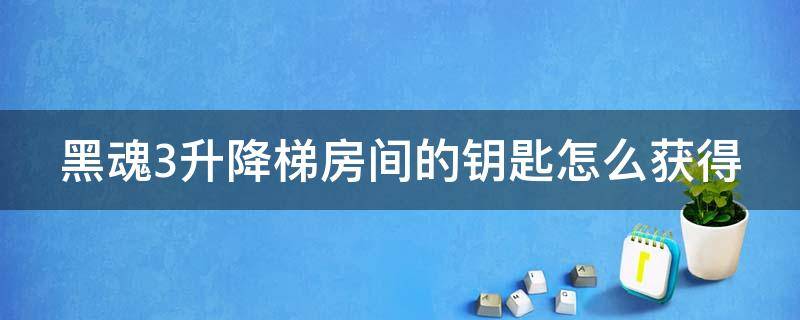 黑魂3升降梯房间的钥匙怎么获得